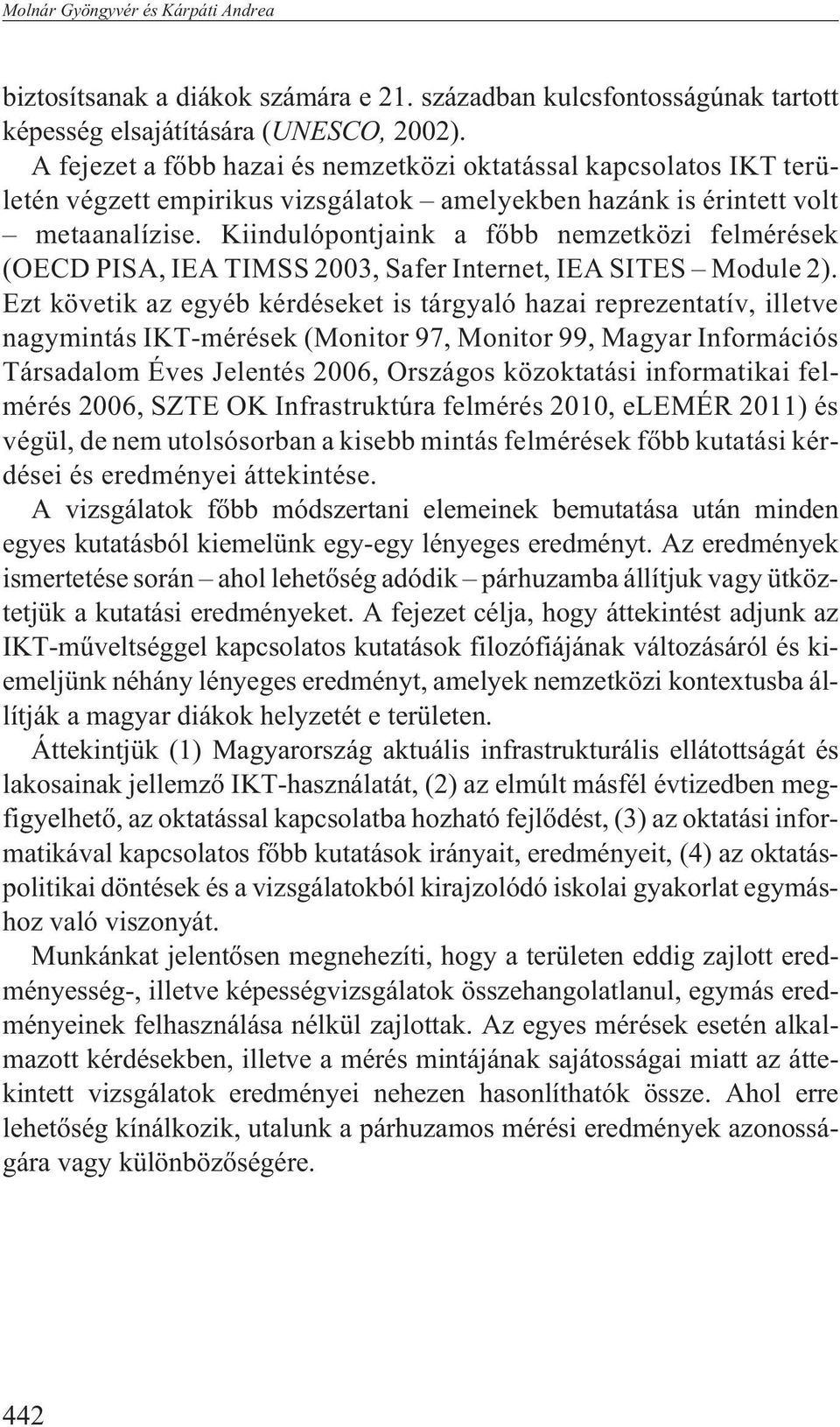 Molnár Gyöngyvér és Kárpáti Andrea

biztosítsanak a diákok számára e 21. században kulcsfontosságúnak tartott képesség elsajátítására (UNESCO, 2002).

A fejezet a főbb hazai és nemzetközi oktatással kapcsolatos IKT területén végzett empirikus vizsgálatok – amelyekben hazánk is érintett volt – metaanalízise. Kiindulópontjaink a főbb nemzetközi felmérések (OECD PISA, IEA TIMSS 2003, Safer Internet, IEA SITES – Module 2). Ezt követik az egyéb kérdéseket is tárgyaló hazai reprezentatív, illetve nagymintás IKT-mérések (Monitor 97, Monitor 99, Magyar Információs Társadalom Éves Jelentés 2006, Országos közoktatási informatikai felmérés 2006, SZTE OK Infrastruktúra felmérés 2010, eLEMÉR 2011) és végül, de nem utolsósorban a kisebb mintás felmérések főbb kutatási kérdései és eredményei áttekintése.

A vizsgálatok főbb módszertani elemeinek bemutatása után minden egyes kutatásból kiemelünk egy-egy lényeges eredményt. Az eredmények ismertetése során – ahol lehetőség adódik – párhuzamba állítjuk vagy ütköztetjük a kutatási eredményeket. A fejezet célja, hogy áttekintést adjunk az IKT-műveltséggel kapcsolatos kutatások filozófiájának változásáról és kiemeljünk néhány lényeges eredményt, amelyek nemzetközi kontextusba állítják a magyar diákok helyzetét e területen.

Áttekintjük (1) Magyarország aktuális infrastrukturális ellátottságát és lakosainak jellemző IKT-használatát, (2) az elmúlt másfél évtizedben megfigyelhető, az oktatással kapcsolatba hozható fejlődést, (3) az oktatási informatikával kapcsolatos főbb kutatások irányait, eredményeit, (4) az oktatáspolitikai döntések és a vizsgálatokból kirajzolódó iskolai gyakorlat egymáshoz való viszonyát.

Munkánkat jelentősen megnehezíti, hogy a területen eddig zajlott eredményesség-, illetve képességvizsgálatok összehangolatlanul, egymás eredményeinek felhasználása nélkül zajlottak. Az egyes mérések esetén alkalmazott kérdésekben, illetve a mérés mintájának sajátosságai miatt az áttekintett vizsgálatok eredményei nehezen hasonlíthatók össze. Ahol erre lehetőség kínálkozik, utalunk a párhuzamos mérési eredmények azonosságára vagy különbözőségére.

442